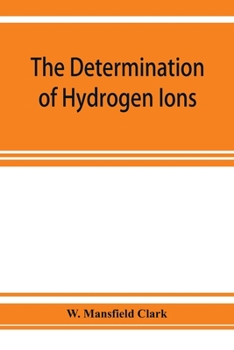 The Determination of Hydrogen Ions

W. Mansfield Clark